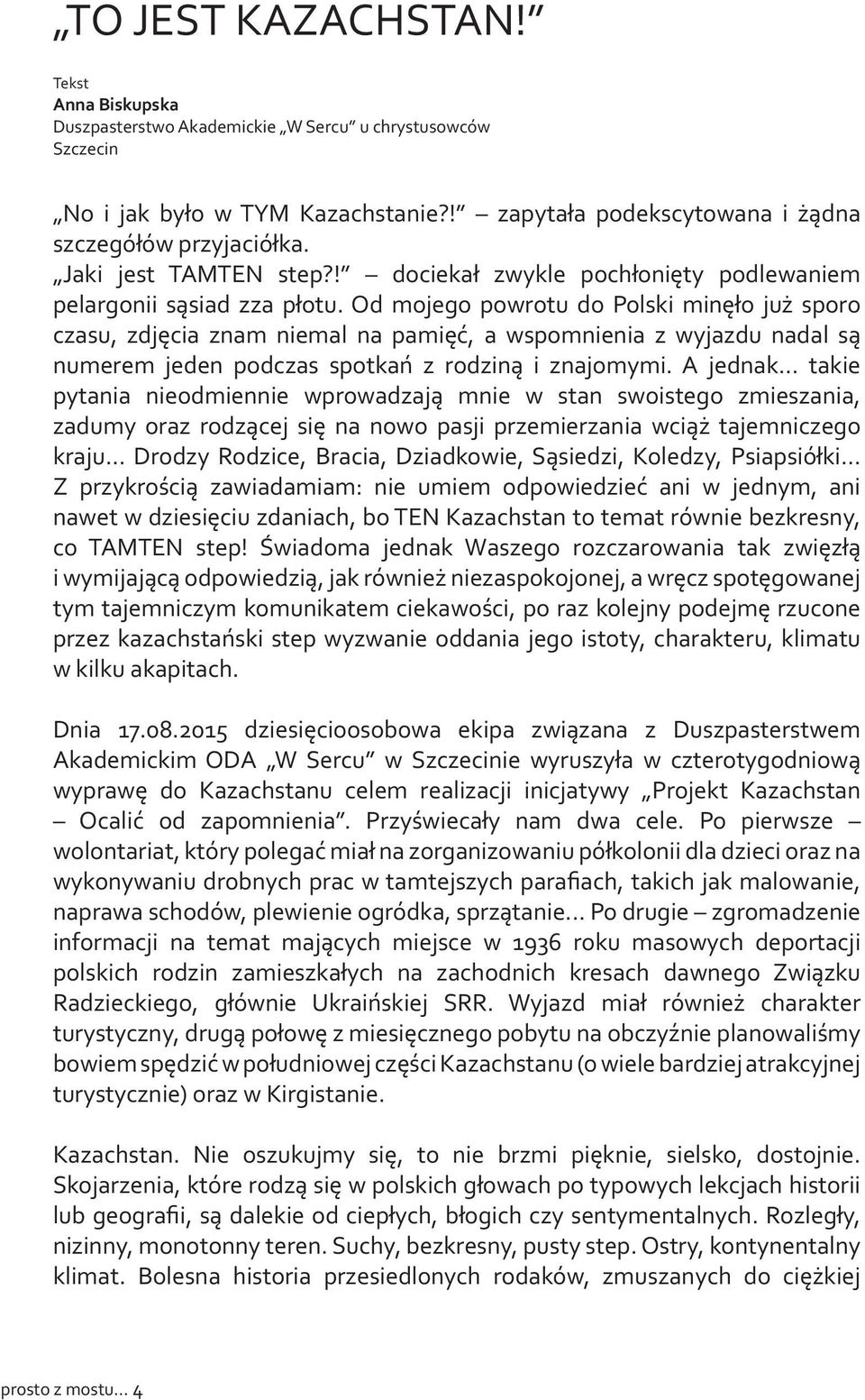 „TO JEST KAZACHSTAN!”

Tekst
Anna Biskupska
Duszpasterstwo Akademickie „W Sercu” u chrystusowców
Szczecin

„No i jak było w TYM Kazachstanie?!” – zapytała podekscytowana i żądna szczegółów przyjaciółka. „Jaki jest TAMTEN step?!” – dociekał zwykle pochłonięty podlewaniem pelargonii sąsiad zza płotu. Od mojego powrotu do Polski minęło już sporo czasu, zdjęcia znam niemal na pamięć, a wspomnienia z wyjazdu nadal są numerem jeden podczas spotkań z rodziną i znajomymi. A jednak… takie pytania nieodmiennie wprowadzają mnie w stan swoistego zmieszania, zadumy oraz rodzącej się na nowo pasji przemierzania wciąż tajemniczego kraju… Drodzy Rodzice, Bracia, Dziadkowie, Sąsiedzi, Koledzy, Psiapsiółki… Z przykrością zawiadamiam: nie umiem odpowiedzieć ani w jednym, ani nawet w dziesięciu zdaniach, bo TEN Kazachstan to temat równie bezkresny, co TAMTEN step! Świadoma jednak Waszego rozczarowania tak zwięzłą i wymijającą odpowiedzią, jak również niezaspokojonej, a wręcz spotęgowanej tym tajemniczym komunikatem ciekawości, po raz kolejny podejmę rzucone przez kazachstański step wyzwanie oddania jego istoty, charakteru, klimatu w kilku akapitach.

Dnia 17.08.2015 dziesięcioosobowa ekipa związana z Duszpasterstwem Akademickim ODA „W Sercu” w Szczecinie wyruszyła w czterotygodniową wyprawę do Kazachstanu celem realizacji inicjatywy „Projekt Kazachstan – Ocalić od zapomnienia”. Przyświecały nam dwa cele. Po pierwsze – wolontariat, który polegać miał na zorganizowaniu półkolonii dla dzieci oraz na wykonywaniu drobnych prac w tamtejszych parafiach, takich jak malowanie, naprawa schodów, plewienie ogródka, sprzątanie… Po drugie – zgromadzenie informacji na temat mających miejsce w 1936 roku masowych deportacji polskich rodzin zamieszkałych na zachodnich kresach dawnego Związku Radzieckiego, głównie Ukraińskiej SRR. Wyjazd miał również charakter turystyczny, drugą połowę z miesięcznego pobytu na obczyźnie planowaliśmy bowiem spędzić w południowej części Kazachstanu (o wiele bardziej atrakcyjnej turystycznie) oraz w Kirgistanie.

Kazachstan. Nie oszukujmy się, to nie brzmi pięknie, sielsko, dostojnie. Skojarzenia, które rodzą się w polskich głowach po typowych lekcjach historii lub geografii, są dalekie od ciepłych, błogich czy sentymentalnych. Rozległy, nizinny, monotonny teren. Suchy, bezkresny, pusty step. Ostry, kontynentalny klimat. Bolesna historia przesiedlonych rodaków, zmuszanych do ciężkiej

prosto z mostu… 4